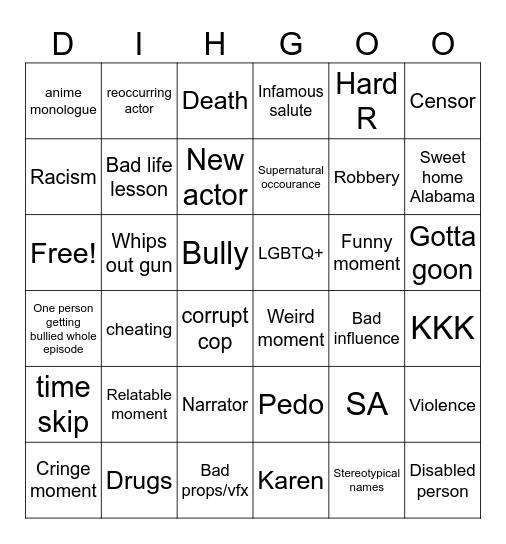 | D | I | H | G | O | O |
|---|---|---|---|---|---|
| anime monologue | reoccurring actor | Death | Infamous salute | Hard R | Censor |
| Racism | Bad life lesson | New actor | Supernatural occourance | Robbery | Sweet home Alabama |
| Free! | Whips out gun | Bully | LGBTQ+ | Funny moment | Gotta goon |
| One person getting bullied whole episode | cheating | corrupt cop | Weird moment | Bad influence | KKK |
| time skip | Relatable moment | Narrator | Pedo | SA | Violence |
| Cringe moment | Drugs | Bad props/vfx | Karen | Stereotypical names | Disabled person |